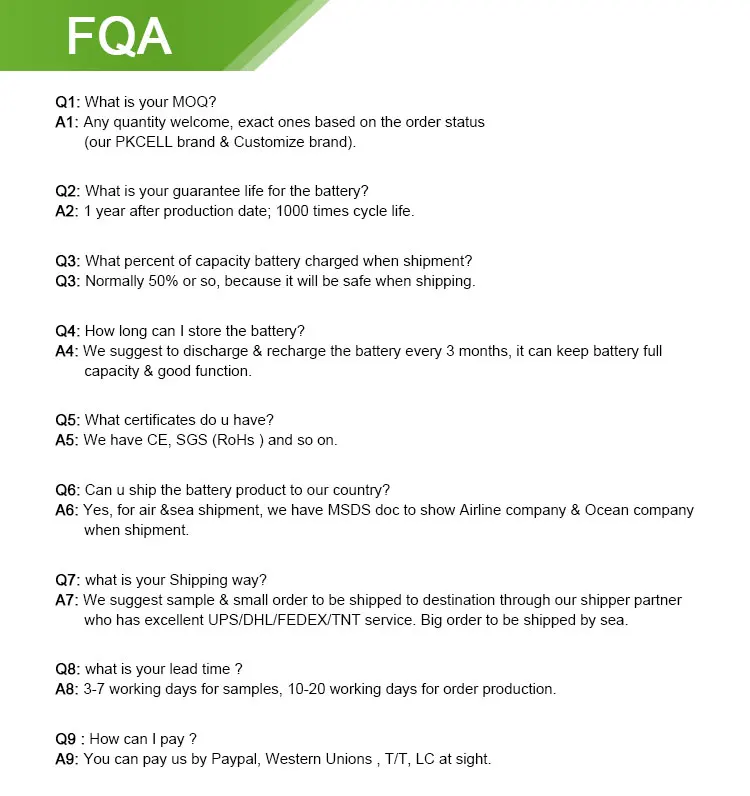 FQA

Q1: What is your MOQ?
A1: Any quantity welcome, exact ones based on the order status (our PKCELL brand & Customize brand).

Q2: What is your guarantee life for the battery?
A2: 1 year after production date; 1000 times cycle life.

Q3: What percent of capacity battery charged when shipment?
Q3: Normally 50% or so, because it will be safe when shipping.

Q4: How long can I store the battery?
A4: We suggest to discharge & recharge the battery every 3 months, it can keep battery full capacity & good function.

Q5: What certificates do u have?
A5: We have CE, SGS (RoHs ) and so on.

Q6: Can u ship the battery product to our country?
A6: Yes, for air &sea shipment, we have MSDS doc to show Airline company & Ocean company when shipment.

Q7: what is your Shipping way?
A7: We suggest sample & small order to be shipped to destination through our shipper partner who has excellent UPS/DHL/FEDEX/TNT service. Big order to be shipped by sea.

Q8: what is your lead time ?
A8: 3-7 working days for samples, 10-20 working days for order production.

Q9 : How can I pay ?
A9: You can pay us by Paypal, Western Unions , T/T, LC at sight.